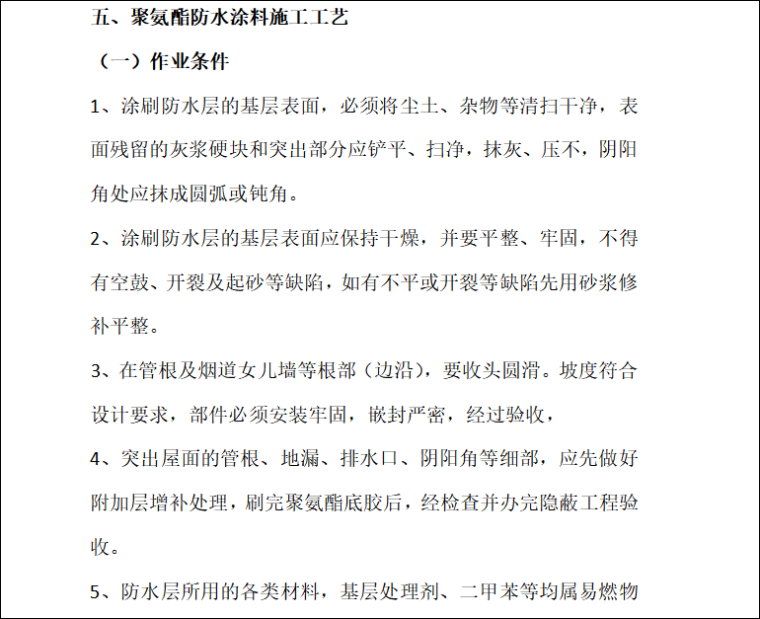 五、聚氨酯防水涂料施工工艺

（一）作业条件

1、涂刷防水层的基层表面，必须将尘土、杂物等清扫干净，表面残留的灰浆硬块和突出部分应铲平、扫净，抹灰、压不，阴阳角处应抹成圆弧或钝角。

2、涂刷防水层的基层表面应保持干燥，并要平整、牢固，不得有空鼓、开裂及起砂等缺陷，如有不平或开裂等缺陷先用砂浆修补平整。

3、在管根及烟道女儿墙等根部（边沿），要收头圆滑。坡度符合设计要求，部件必须安装牢固，嵌封严密，经过验收，

4、突出屋面的管根、地漏、排水口、阴阳角等细部，应先做好附加层增补处理，刷完聚氨酯底胶后，经检查并办完隐蔽工程验收。

5、防水层所用的各类材料，基层处理剂、二甲苯等均属易燃物